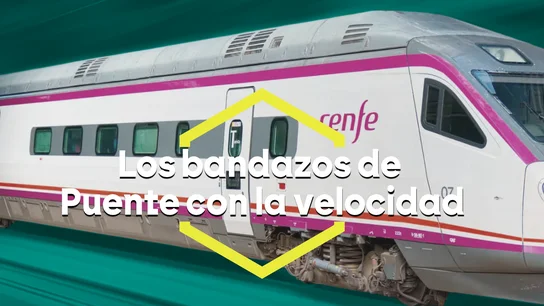 renfe

Los bandazos de Puente con la velocidad

07